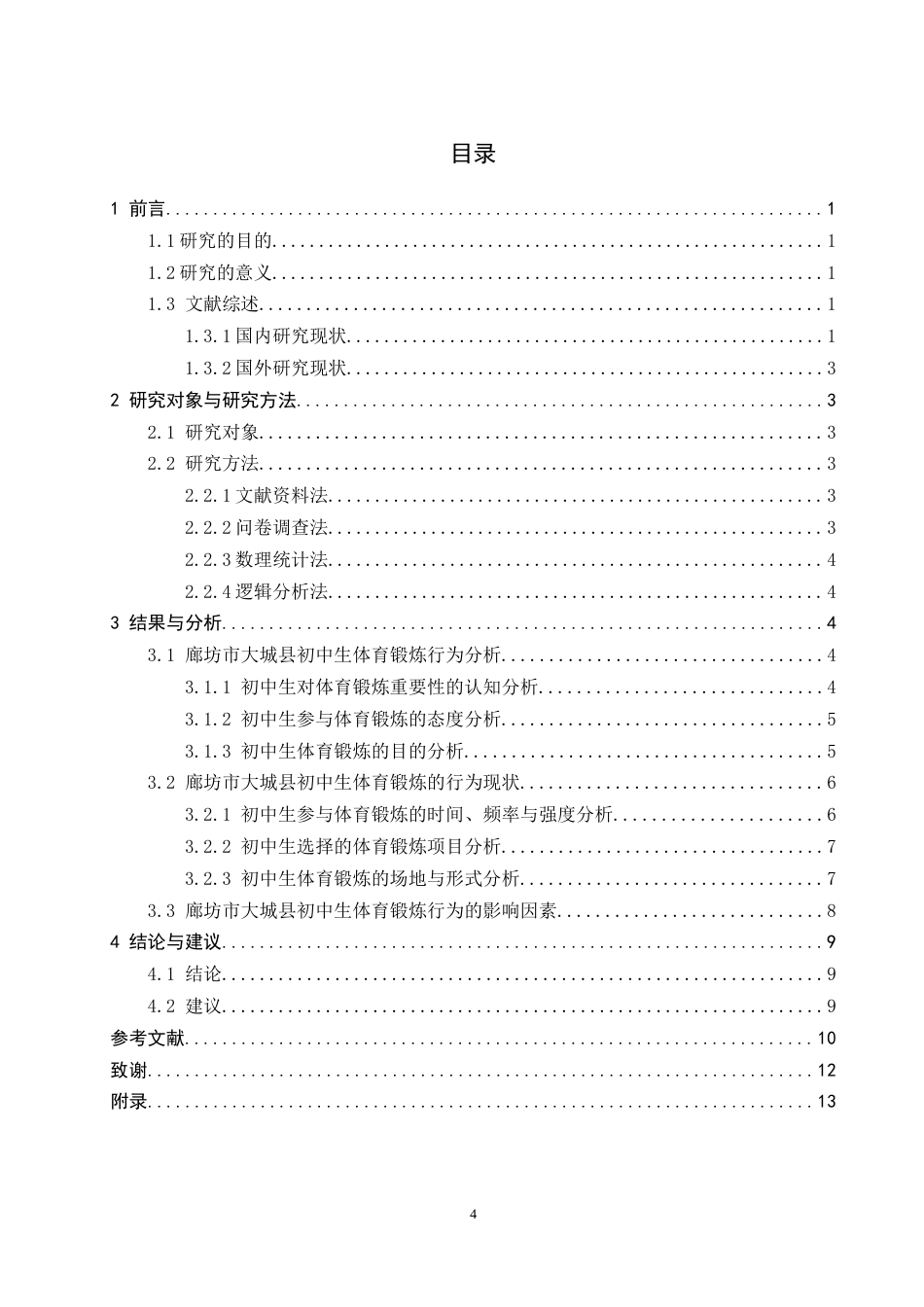 目录

1 前言 1

1.1研究的目的 1

1.2研究的意义 1

1.3 文献综述 1

1.3.1国内研究现状 1

1.3.2国外研究现状 3

2 研究对象与研究方法 3

2.1 研究对象 3

2.2 研究方法 3

2.2.1文献资料法 3

2.2.2问卷调查法 3

2.2.3数理统计法 4

2.2.4逻辑分析法 4

3 结果与分析 4

3.1 廊坊市大城县初中生体育锻炼行为分析 4

3.1.1 初中生对体育锻炼重要性的认知分析 4

3.1.2 初中生参与体育锻炼的态度分析 5

3.1.3 初中生体育锻炼的目的分析 5

3.2 廊坊市大城县初中生体育锻炼的行为现状 6

3.2.1 初中生参与体育锻炼的时间、频率与强度分析 6

3.2.2 初中生选择的体育锻炼项目分析 7

3.2.3 初中生体育锻炼的场地与形式分析 7

3.3 廊坊市大城县初中生体育锻炼行为的影响因素 8

4 结论与建议 9

4.1 结论 9

4.2 建议 9

参考文献 10

致谢 12

附录 13

4